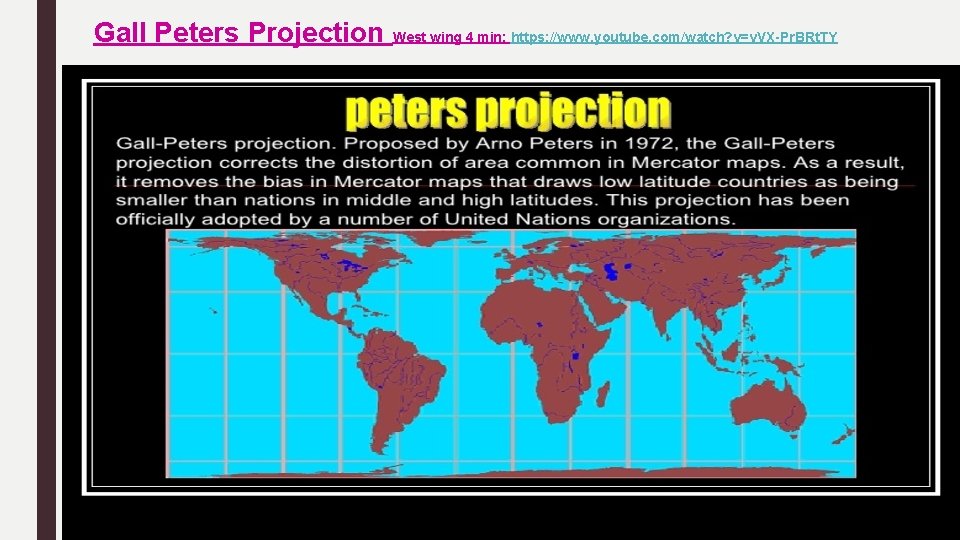 Gall Peters Projection West wing 4 min: https://www.youtube.com/watch?v=vVX-PrBRtTY

peters projection

Gall-Peters projection. Proposed by Arno Peters in 1972, the Gall-Peters projection corrects the distortion of area common in Mercator maps. As a result, it removes the bias in Mercator maps that draws low latitude countries as being smaller than nations in middle and high latitudes. This projection has been officially adopted by a number of United Nations organizations.